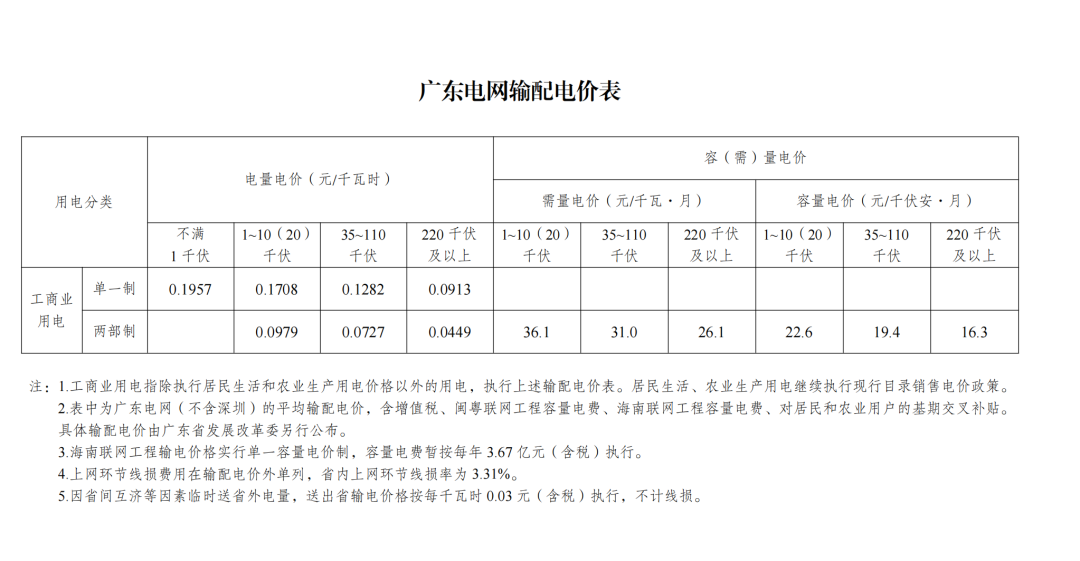 广东电网输配电价表

| 用电分类 | | 电量电价（元/千瓦时） | | | | 容（需）量电价 | | | | | |
|---|---|---|---|---|---|---|---|---|---|---|---|
| | | | | | | 需量电价（元/千瓦·月） | | | 容量电价（元/千伏安·月） | | |
| | | 不满1千伏 | 1~10（20）千伏 | 35~110千伏 | 220千伏及以上 | 1~10（20）千伏 | 35~110千伏 | 220千伏及以上 | 1~10（20）千伏 | 35~110千伏 | 220千伏及以上 |
| 工商业用电 | 单一制 | 0.1957 | 0.1708 | 0.1282 | 0.0913 | | | | | | |
| | 两部制 | | 0.0979 | 0.0727 | 0.0449 | 36.1 | 31.0 | 26.1 | 22.6 | 19.4 | 16.3 |

注：1.工商业用电指除执行居民生活和农业生产用电价格以外的用电，执行上述输配电价表。居民生活、农业生产用电继续执行现行目录销售电价政策。

2.表中为广东电网（不含深圳）的平均输配电价，含增值税、闽粤联网工程容量电费、海南联网工程容量电费、对居民和农业用户的基期交叉补贴。具体输配电价由广东省发展改革委另行公布。

3.海南联网工程输电价格实行单一容量电价制，容量电费暂按每年3.67亿元（含税）执行。

4.上网环节线损费用在输配电价外单列，省内上网环节线损率为3.31%。

5.因省间互济等因素临时送省外电量，送出省输电价格按每千瓦时0.03元（含税）执行，不计线损。